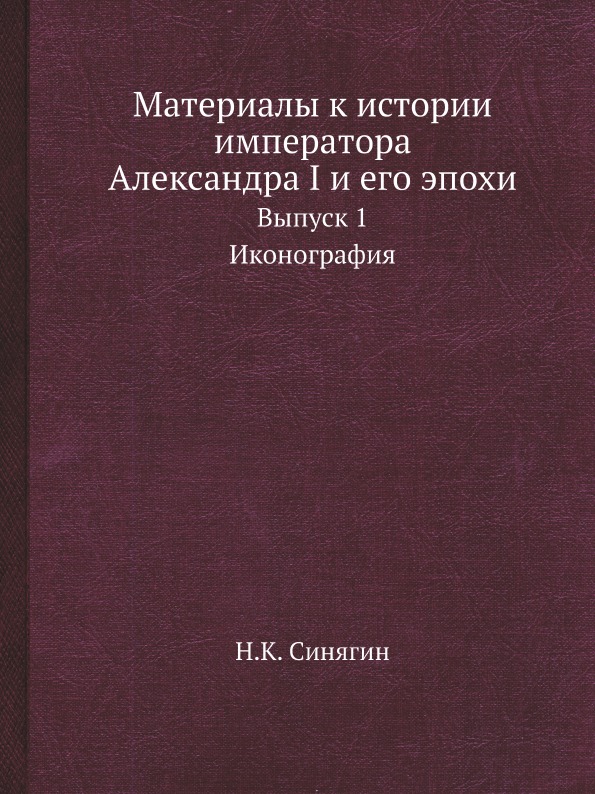 Материалы к истории императора Александра I и его эпохи

Выпуск 1

Иконография

Н.К. Синягин